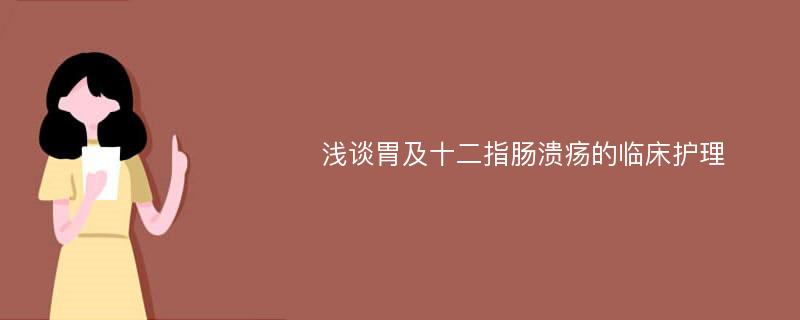 浅谈胃及十二指肠溃疡的临床护理